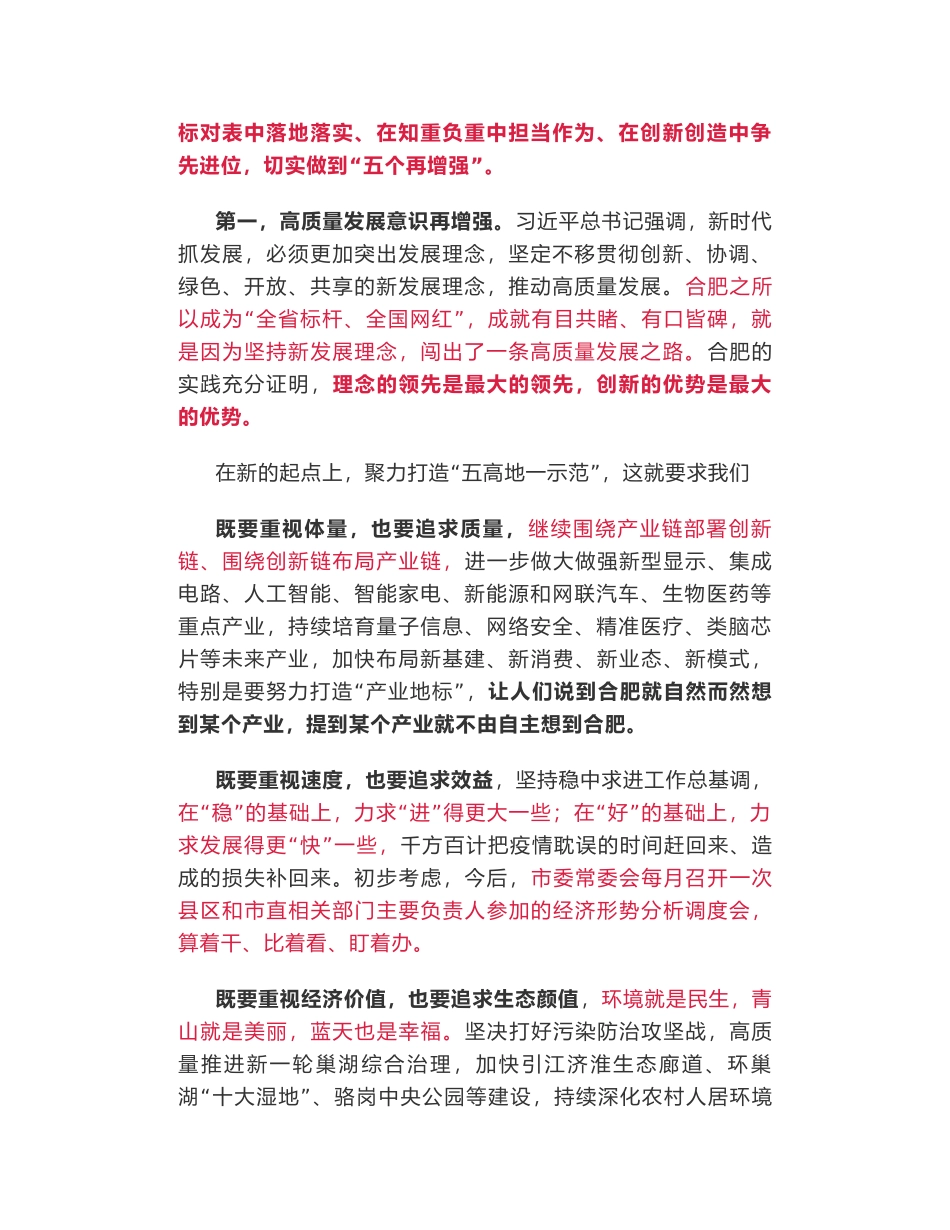 标对表中落地落实、在知重负重中担当作为、在创新创造中争先进位，切实做到“五个再增强”。

第一，高质量发展意识再增强。习近平总书记强调，新时代抓发展，必须更加突出发展理念，坚定不移贯彻创新、协调、绿色、开放、共享的新发展理念，推动高质量发展。合肥之所以成为“全省标杆、全国网红”，成就有目共睹、有口皆碑，就是因为坚持新发展理念，闯出了一条高质量发展之路。合肥的实践充分证明，理念的领先是最大的领先，创新的优势是最大的优势。

在新的起点上，聚力打造“五高地一示范”，这就要求我们

既要重视体量，也要追求质量，继续围绕产业链部署创新链、围绕创新链布局产业链，进一步做大做强新型显示、集成电路、人工智能、智能家电、新能源和网联汽车、生物医药等重点产业，持续培育量子信息、网络安全、精准医疗、类脑芯片等未来产业，加快布局新基建、新消费、新业态、新模式，特别是要努力打造“产业地标”，让人们说到合肥就自然而然想到某个产业，提到某个产业就不由自主想到合肥。

既要重视速度，也要追求效益，坚持稳中求进工作总基调，在“稳”的基础上，力求“进”得更大一些；在“好”的基础上，力求发展得更“快”一些，千方百计把疫情耽误的时间赶回来、造成的损失补回来。初步考虑，今后，市委常委会每月召开一次县区和市直相关部门主要负责人参加的经济形势分析调度会，算着干、比着看、盯着办。

既要重视经济价值，也要追求生态颜值，环境就是民生，青山就是美丽，蓝天也是幸福。坚决打好污染防治攻坚战，高质量推进新一轮巢湖综合治理，加快引江济淮生态廊道、环巢湖“十大湿地”、骆岗中央公园等建设，持续深化农村人居环境